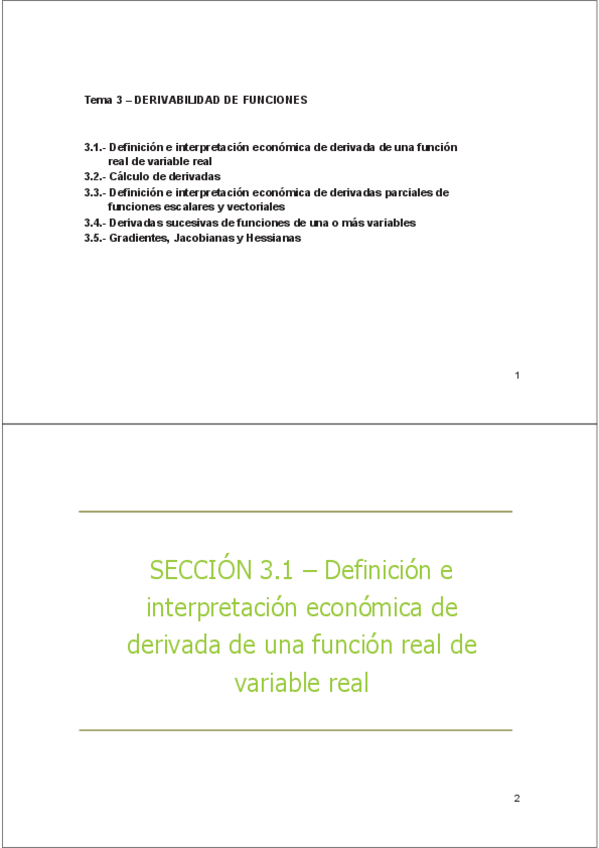 Tema 3 – DERIVABILIDAD DE FUNCIONES

3.1.- Definición e interpretación económica de derivada de una función real de variable real
3.2.- Cálculo de derivadas
3.3.- Definición e interpretación económica de derivadas parciales de funciones escalares y vectoriales
3.4.- Derivadas sucesivas de funciones de una o más variables
3.5.- Gradientes, Jacobianas y Hessianas

1

SECCIÓN 3.1 – Definición e interpretación económica de derivada de una función real de variable real

2